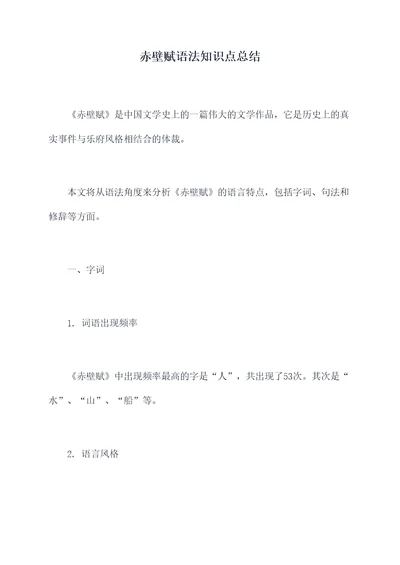 赤壁赋语法知识点总结

《赤壁赋》是中国文学史上的一篇伟大的文学作品，它是历史上的真实事件与乐府风格相结合的体裁。

本文将从语法角度来分析《赤壁赋》的语言特点，包括字词、句法和修辞等方面。

一、字词

1. 词语出现频率

《赤壁赋》中出现频率最高的字是“人”，共出现了53次。其次是“水”、“山”、“船”等。

2. 语言风格